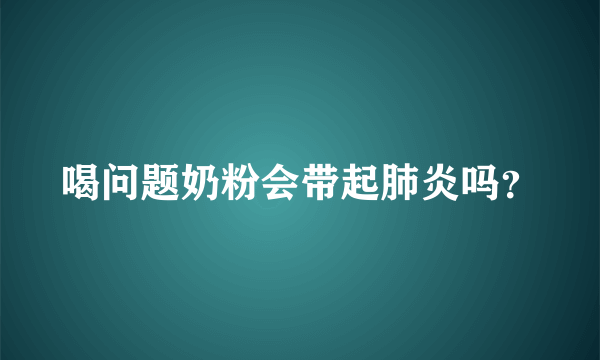 喝问题奶粉会带起肺炎吗？